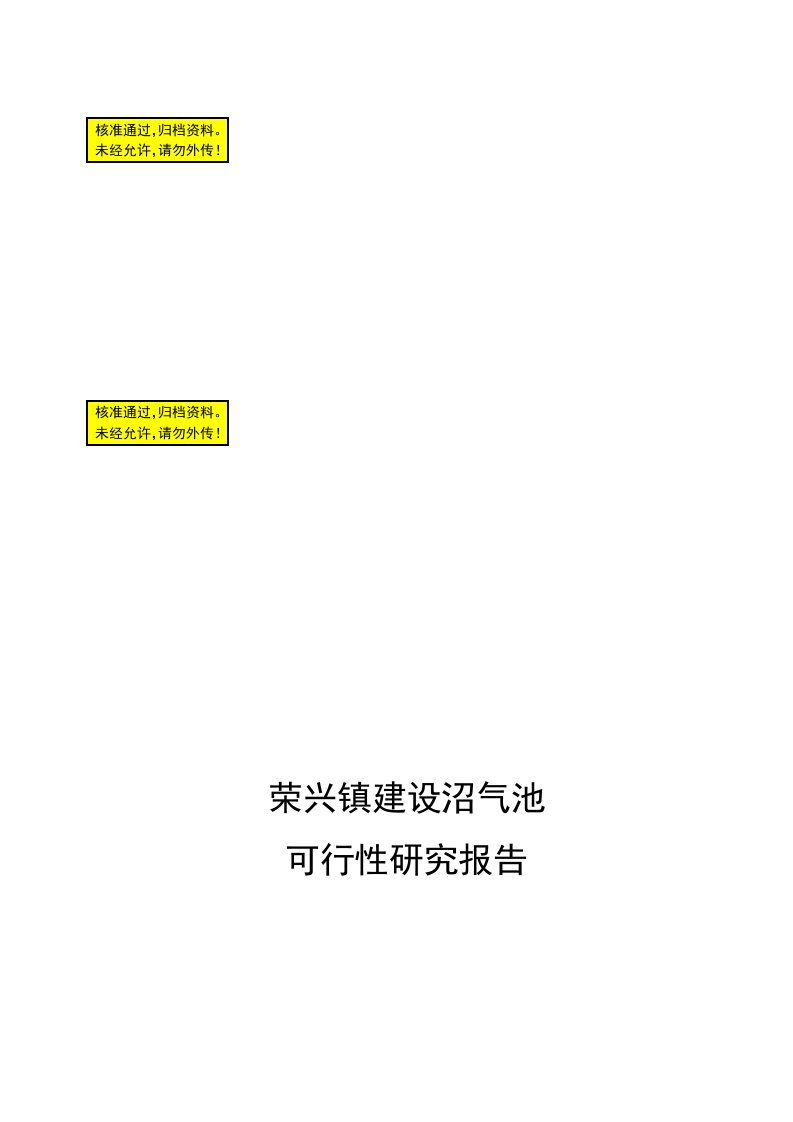 核准通过，归档资料。
未经允许，请勿外传！

核准通过，归档资料。
未经允许，请勿外传！

荣兴镇建设沼气池

可行性研究报告